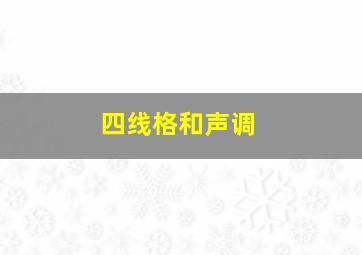 四线格和声调